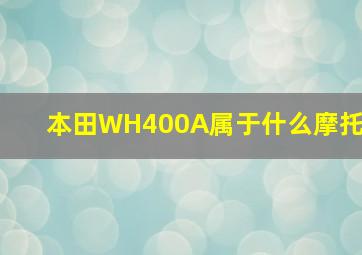 本田WH400A属于什么摩托